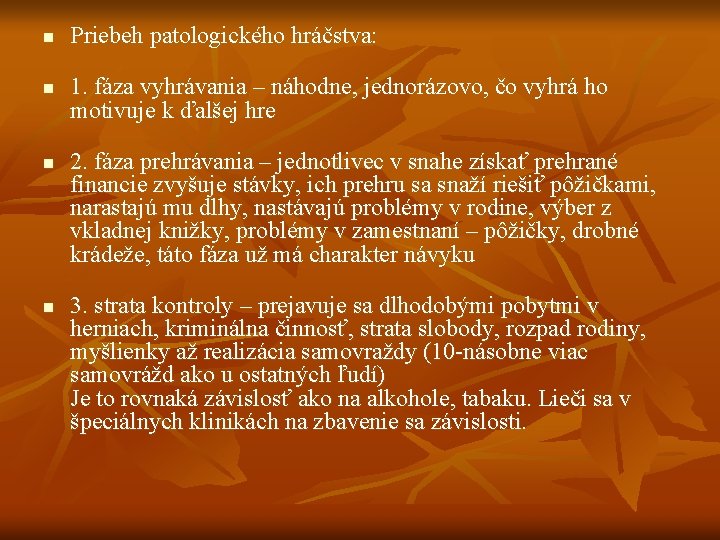 Priebeh patologického hráčstva:

1. fáza vyhrávania – náhodne, jednorázovo, čo vyhrá ho motivuje k ďalšej hre

2. fáza prehrávania – jednotlivec v snahe získať prehrané financie zvyšuje stávky, ich prehru sa snaží riešiť pôžičkami, narastajú mu dlhy, nastávajú problémy v rodine, výber z vkladnej knižky, problémy v zamestnaní – pôžičky, drobné krádeže, táto fáza už má charakter návyku

3. strata kontroly – prejavuje sa dlhodobými pobytmi v herniach, kriminálna činnosť, strata slobody, rozpad rodiny, myšlienky až realizácia samovraždy (10-násobne viac samovrážd ako u ostatných ľudí)
Je to rovnaká závislosť ako na alkohole, tabaku. Lieči sa v špeciálnych klinikách na zbavenie sa závislosti.